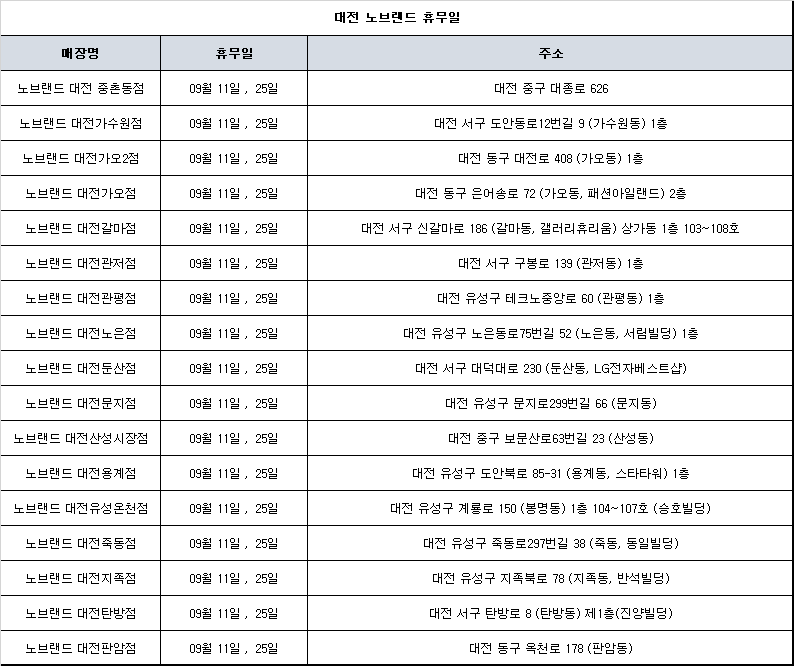 대전 노브랜드 휴무일

| 매장명 | 휴무일 | 주소 |
|---|---|---|
| 노브랜드 대전 중촌동점 | 09월 11일 , 25일 | 대전 중구 대종로 626 |
| 노브랜드 대전가수원점 | 09월 11일 , 25일 | 대전 서구 도안동로12번길 9 (가수원동) 1층 |
| 노브랜드 대전가오2점 | 09월 11일 , 25일 | 대전 동구 대전로 408 (가오동) 1층 |
| 노브랜드 대전가오점 | 09월 11일 , 25일 | 대전 동구 은어송로 72 (가오동, 패션아일랜드) 2층 |
| 노브랜드 대전갈마점 | 09월 11일 , 25일 | 대전 서구 신갈마로 186 (갈마동, 갤러리휴리움) 상가동 1층 103~108호 |
| 노브랜드 대전관저점 | 09월 11일 , 25일 | 대전 서구 구봉로 139 (관저동) 1층 |
| 노브랜드 대전관평점 | 09월 11일 , 25일 | 대전 유성구 테크노중앙로 60 (관평동) 1층 |
| 노브랜드 대전노은점 | 09월 11일 , 25일 | 대전 유성구 노은동로75번길 52 (노은동, 서림빌딩) 1층 |
| 노브랜드 대전둔산점 | 09월 11일 , 25일 | 대전 서구 대덕대로 230 (둔산동, LG전자베스트샵) |
| 노브랜드 대전문지점 | 09월 11일 , 25일 | 대전 유성구 문지로299번길 66 (문지동) |
| 노브랜드 대전산성시장점 | 09월 11일 , 25일 | 대전 중구 보문산로63번길 23 (산성동) |
| 노브랜드 대전용계점 | 09월 11일 , 25일 | 대전 유성구 도안북로 85-31 (용계동, 스타타워) 1층 |
| 노브랜드 대전유성온천점 | 09월 11일 , 25일 | 대전 유성구 계룡로 150 (봉명동) 1층 104~107호 (승호빌딩) |
| 노브랜드 대전죽동점 | 09월 11일 , 25일 | 대전 유성구 죽동로297번길 38 (죽동, 동일빌딩) |
| 노브랜드 대전지족점 | 09월 11일 , 25일 | 대전 유성구 지족북로 78 (지족동, 반석빌딩) |
| 노브랜드 대전탄방점 | 09월 11일 , 25일 | 대전 서구 탄방로 8 (탄방동) 제1층(진양빌딩) |
| 노브랜드 대전판암점 | 09월 11일 , 25일 | 대전 동구 옥천로 178 (판암동) |